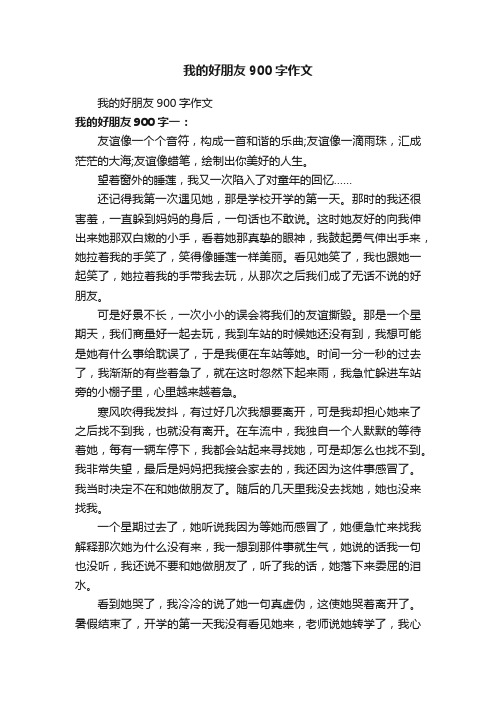 我的好朋友 900 字作文

我的好朋友 900 字作文

我的好朋友 900 字一：

友谊像一个个音符，构成一首和谐的乐曲;友谊像一滴雨珠，汇成茫茫的大海;友谊像蜡笔，绘制出你美好的人生。

望着窗外的睡莲，我又一次陷入了对童年的回忆……

还记得我第一次遇见她，那是学校开学的第一天。那时的我还很害羞，一直躲到妈妈的身后，一句话也不敢说。这时她友好的向我伸出来她那双白嫩的小手，看着她那真挚的眼神，我鼓起勇气伸出手来，她拉着我的手笑了，笑得像睡莲一样美丽。看见她笑了，我也跟她一起笑了，她拉着我的手带我去玩，从那次之后我们成了无话不说的好朋友。

可是好景不长，一次小小的误会将我们的友谊撕毁。那是一个星期天，我们商量好一起去玩，我到车站的时候她还没有到，我想可能是她有什么事给耽误了，于是我便在车站等她。时间一分一秒的过去了，我渐渐的有些着急了，就在这时忽然下起来雨，我急忙躲进车站旁的小棚子里，心里越来越着急。

寒风吹得我发抖，有过好几次我想要离开，可是我却担心她来了之后找不到我，也就没有离开。在车流中，我独自一个人默默的等待着她，每有一辆车停下，我都会站起来寻找她，可是却怎么也找不到。我非常失望，最后是妈妈把我接会家去的，我还因为这件事感冒了。我当时决定不在和她做朋友了。随后的几天里我没去找她，她也没来找我。

一个星期过去了，她听说我因为等她而感冒了，她便急忙来找我解释那次她为什么没有来，我一想到那件事就生气，她说的话我一句也没听，我还说不要和她做朋友了，听了我的话，她落下来委屈的泪水。

看到她哭了，我冷冷的说了她一句真虚伪，这使她哭着离开了。暑假结束了，开学的第一天我没有看见她来，老师说她转学了，我心